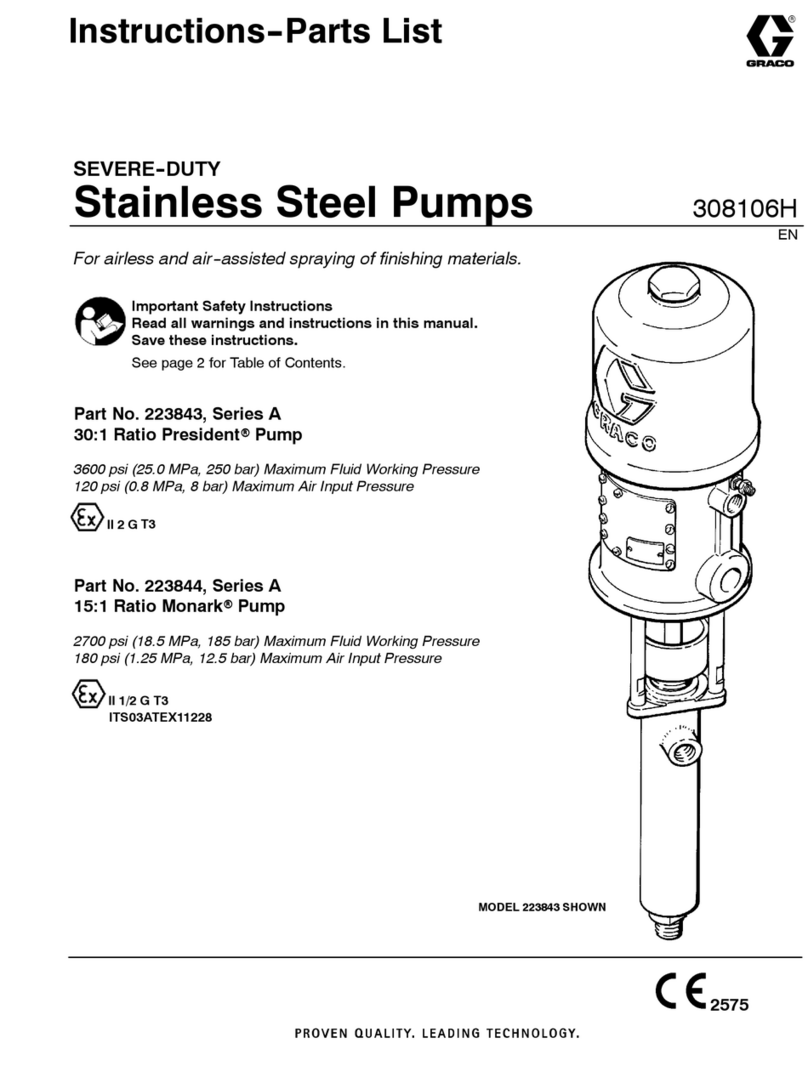 Instructions-Parts List

GRACO

SEVERE-DUTY
Stainless Steel Pumps

308106H
EN

For airless and air-assisted spraying of finishing materials.

Important Safety Instructions
Read all warnings and instructions in this manual. Save these instructions.
See page 2 for Table of Contents.

Part No. 223843, Series A
30:1 Ratio President® Pump

3600 psi (25.0 MPa, 250 bar) Maximum Fluid Working Pressure
120 psi (0.8 MPa, 8 bar) Maximum Air Input Pressure

Ex II 2 G T3

Part No. 223844, Series A
15:1 Ratio Monark® Pump

2700 psi (18.5 MPa, 185 bar) Maximum Fluid Working Pressure
180 psi (1.25 MPa, 12.5 bar) Maximum Air Input Pressure

Ex II 1/2 G T3
ITS03ATEX11228

GRACO

MODEL 223843 SHOWN

CE 2575

PROVEN QUALITY. LEADING TECHNOLOGY.